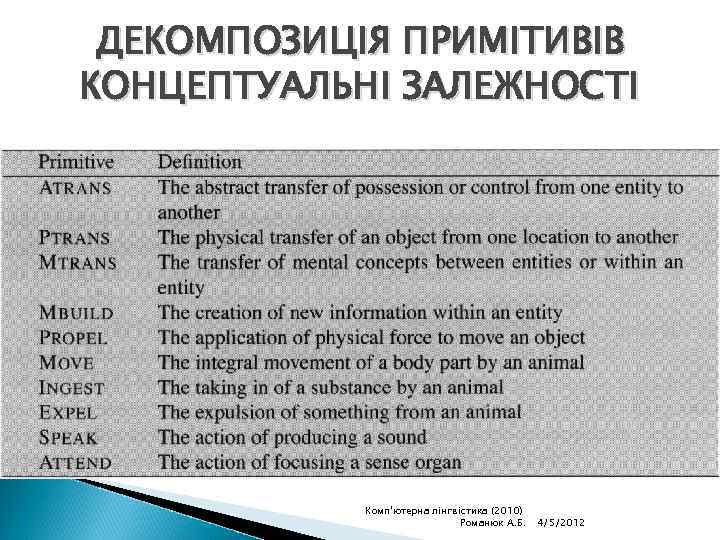 ДЕКОМПОЗИЦІЯ ПРИМІТИВІВ КОНЦЕПТУАЛЬНІ ЗАЛЕЖНОСТІ

| Primitive | Definition |
|---|---|
| ATRANS | The abstract transfer of possession or control from one entity to another |
| PTRANS | The physical transfer of an object from one location to another |
| MTRANS | The transfer of mental concepts between entities or within an entity |
| MBUILD | The creation of new information within an entity |
| PROPEL | The application of physical force to move an object |
| MOVE | The integral movement of a body part by an animal |
| INGEST | The taking in of a substance by an animal |
| EXPEL | The expulsion of something from an animal |
| SPEAK | The action of producing a sound |
| ATTEND | The action of focusing a sense organ |

Комп'ютерна лінгвістика (2010)
Романюк А.Б. 4/5/2012